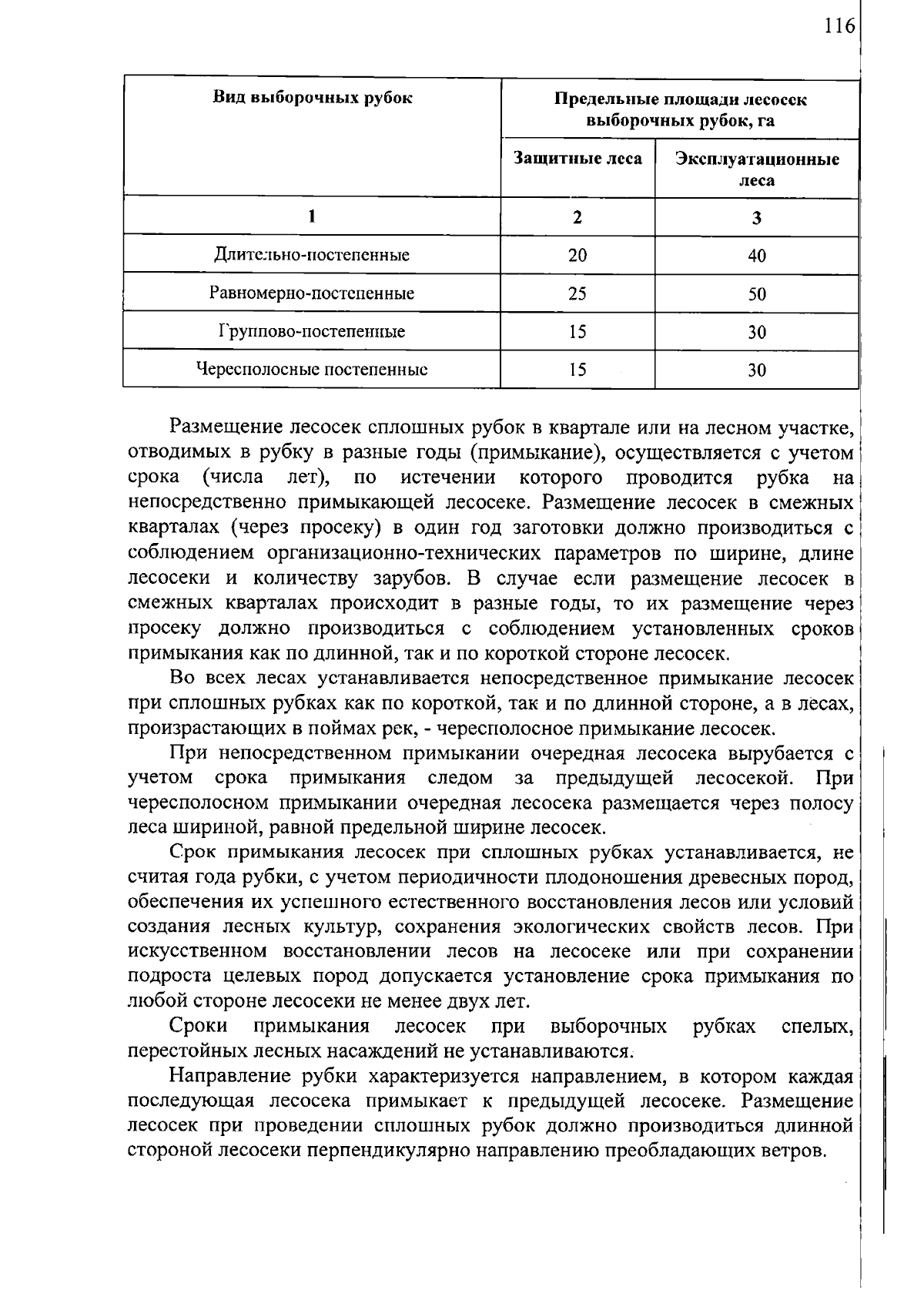 116

| Вид выборочных рубок | Предельные площади лесосек выборочных рубок, га | |
|---|---|---|
| | Защитные леса | Эксплуатационные леса |
| 1 | 2 | 3 |
| Длительно-постепенные | 20 | 40 |
| Равномерно-постепенные | 25 | 50 |
| Группово-постепенные | 15 | 30 |
| Чересполосные постепенные | 15 | 30 |

Размещение лесосек сплошных рубок в квартале или на лесном участке, отводимых в рубку в разные годы (примыкание), осуществляется с учетом срока (числа лет), по истечении которого проводится рубка на непосредственно примыкающей лесосеке. Размещение лесосек в смежных кварталах (через просеку) в один год заготовки должно производиться с соблюдением организационно-технических параметров по ширине, длине лесосеки и количеству зарубов. В случае если размещение лесосек в смежных кварталах происходит в разные годы, то их размещение через просеку должно производиться с соблюдением установленных сроков примыкания как по длинной, так и по короткой стороне лесосек.

Во всех лесах устанавливается непосредственное примыкание лесосек при сплошных рубках как по короткой, так и по длинной стороне, а в лесах, произрастающих в поймах рек, - чересполосное примыкание лесосек.

При непосредственном примыкании очередная лесосека вырубается с учетом срока примыкания следом за предыдущей лесосекой. При чересполосном примыкании очередная лесосека размещается через полосу леса шириной, равной предельной ширине лесосек.

Срок примыкания лесосек при сплошных рубках устанавливается, не считая года рубки, с учетом периодичности плодоношения древесных пород, обеспечения их успешного естественного восстановления лесов или условий создания лесных культур, сохранения экологических свойств лесов. При искусственном восстановлении лесов на лесосеке или при сохранении подроста целевых пород допускается установление срока примыкания по любой стороне лесосеки не менее двух лет.

Сроки примыкания лесосек при выборочных рубках спелых, перестойных лесных насаждений не устанавливаются.

Направление рубки характеризуется направлением, в котором каждая последующая лесосека примыкает к предыдущей лесосеке. Размещение лесосек при проведении сплошных рубок должно производиться длинной стороной лесосеки перпендикулярно направлению преобладающих ветров.